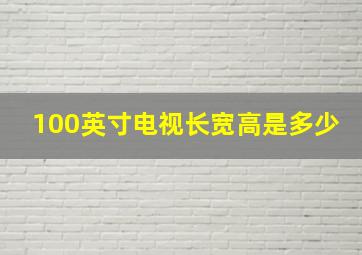 100英寸电视长宽高是多少